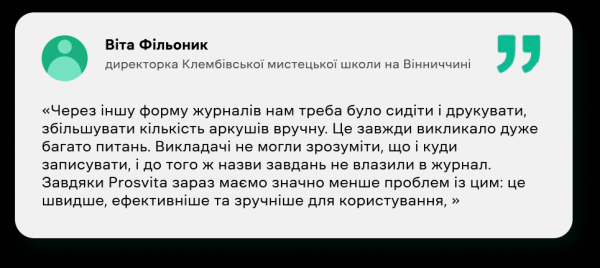 Віта Фільоник
директорка Клембівської мистецької школи на Вінниччині

«Через іншу форму журналів нам треба було сидіти і друкувати, збільшувати кількість аркушів вручну. Це завжди викликало дуже багато питань. Викладачі не могли зрозуміти, що і куди записувати, і до того ж назви завдань не влазили в журнал. Завдяки Prosvita зараз маємо значно менше проблем із цим: це швидше, ефективніше та зручніше для користування, »